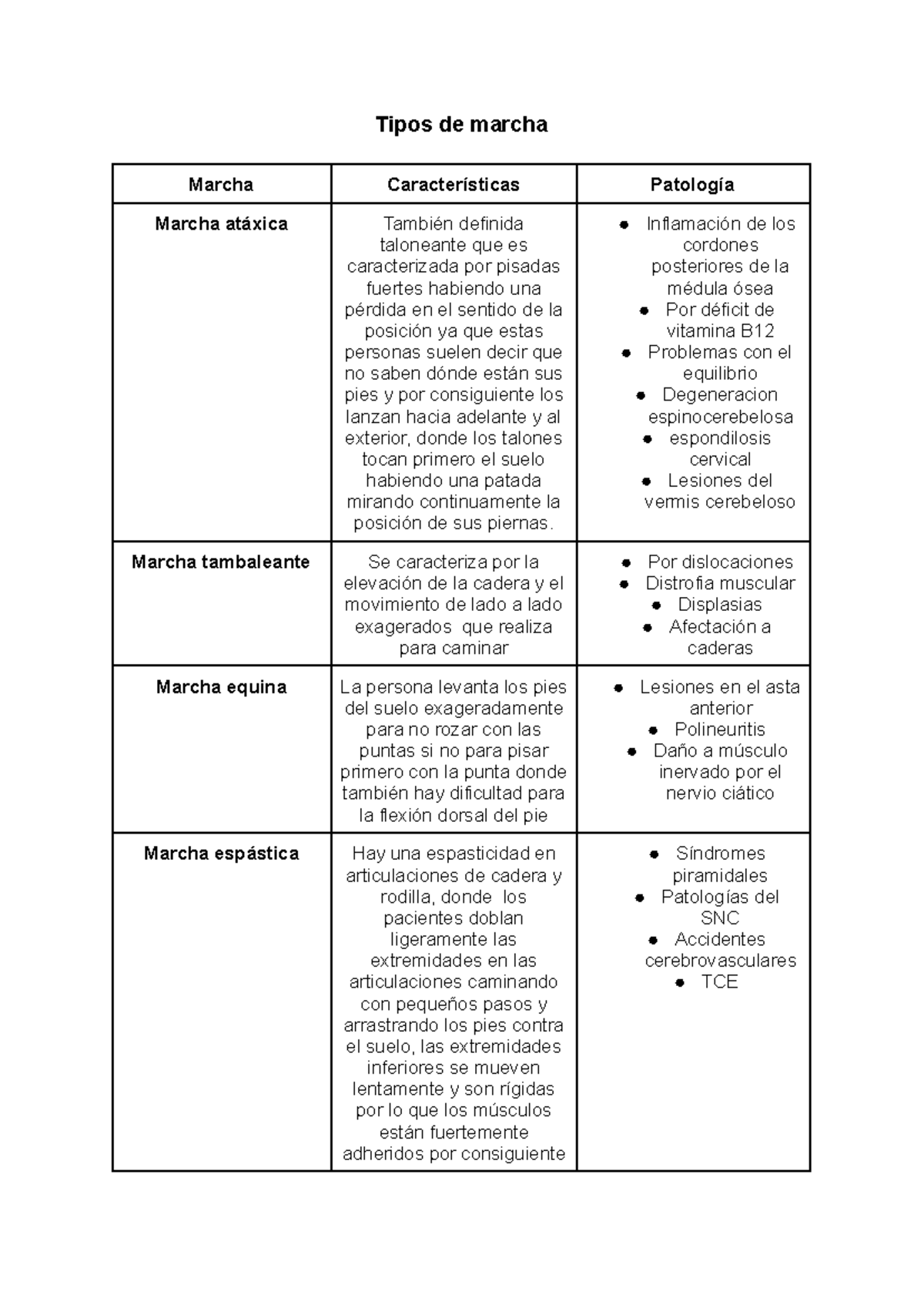 Tipos de marcha

| Marcha | Características | Patología |
|---|---|---|
| Marcha atáxica | También definida taloneante que es caracterizada por pisadas fuertes habiendo una pérdida en el sentido de la posición ya que estas personas suelen decir que no saben dónde están sus pies y por consiguiente los lanzan hacia adelante y al exterior, donde los talones tocan primero el suelo habiendo una patada mirando continuamente la posición de sus piernas. | • Inflamación de los cordones posteriores de la médula ósea • Por déficit de vitamina B12 • Problemas con el equilibrio • Degeneracion espinocerebelosa • espondilosis cervical • Lesiones del vermis cerebeloso |
| Marcha tambaleante | Se caracteriza por la elevación de la cadera y el movimiento de lado a lado exagerados que realiza para caminar | • Por dislocaciones • Distrofia muscular • Displasias • Afectación a caderas |
| Marcha equina | La persona levanta los pies del suelo exageradamente para no rozar con las puntas si no para pisar primero con la punta donde también hay dificultad para la flexión dorsal del pie | • Lesiones en el asta anterior • Polineuritis • Daño a músculo inervado por el nervio ciático |
| Marcha espástica | Hay una espasticidad en articulaciones de cadera y rodilla, donde los pacientes doblan ligeramente las extremidades en las articulaciones caminando con pequeños pasos y arrastrando los pies contra el suelo, las extremidades inferiores se mueven lentamente y son rígidas por lo que los músculos están fuertemente adheridos por consiguiente | • Síndromes piramidales • Patologías del SNC • Accidentes cerebrovasculares • TCE |